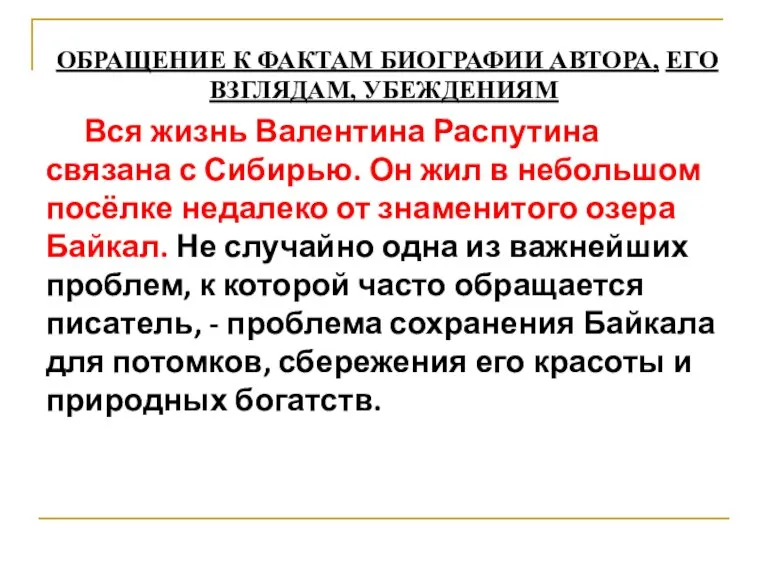 ОБРАЩЕНИЕ К ФАКТАМ БИОГРАФИИ АВТОРА, ЕГО ВЗГЛЯДАМ, УБЕЖДЕНИЯМ

Вся жизнь Валентина Распутина связана с Сибирью. Он жил в небольшом посёлке недалеко от знаменитого озера Байкал. Не случайно одна из важнейших проблем, к которой часто обращается писатель, - проблема сохранения Байкала для потомков, сбережения его красоты и природных богатств.